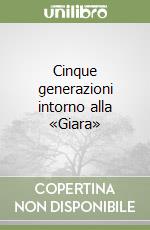 unilibro

Cinque generazioni intorno alla «Giara»

COPERTINA NON DISPONIBILE